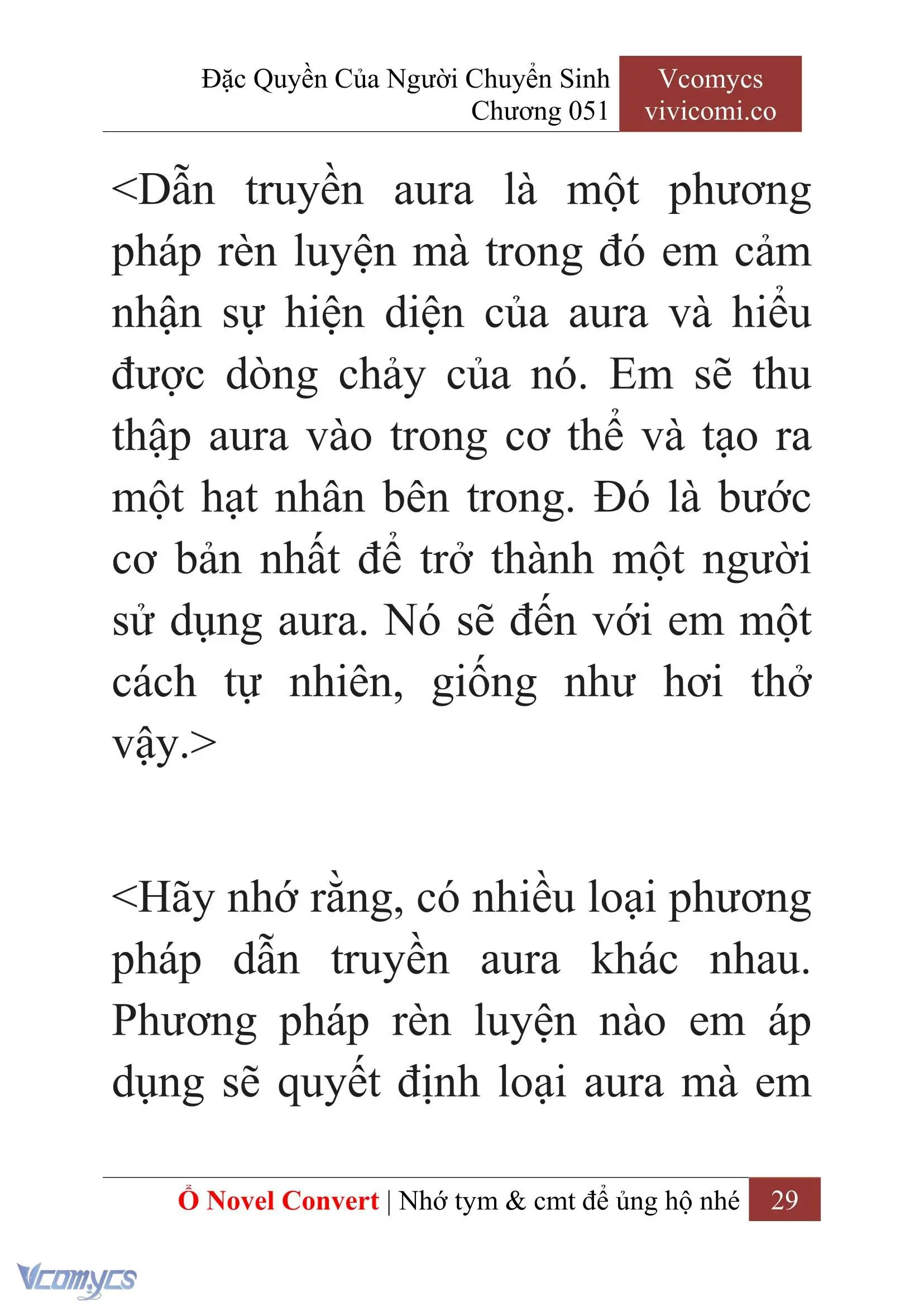 Đặc Quyền Của Người Chuyển Sinh
Chương 051

Vcomycs
vivicomi.co

<Dẫn truyền aura là một phương pháp rèn luyện mà trong đó em cảm nhận sự hiện diện của aura và hiểu được dòng chảy của nó. Em sẽ thu thập aura vào trong cơ thể và tạo ra một hạt nhân bên trong. Đó là bước cơ bản nhất để trở thành một người sử dụng aura. Nó sẽ đến với em một cách tự nhiên, giống như hơi thở vậy.>

<Hãy nhớ rằng, có nhiều loại phương pháp dẫn truyền aura khác nhau. Phương pháp rèn luyện nào em áp dụng sẽ quyết định loại aura mà em

Ổ Novel Convert | Nhớ tym & cmt để ủng hộ nhé 29

Vcomycs